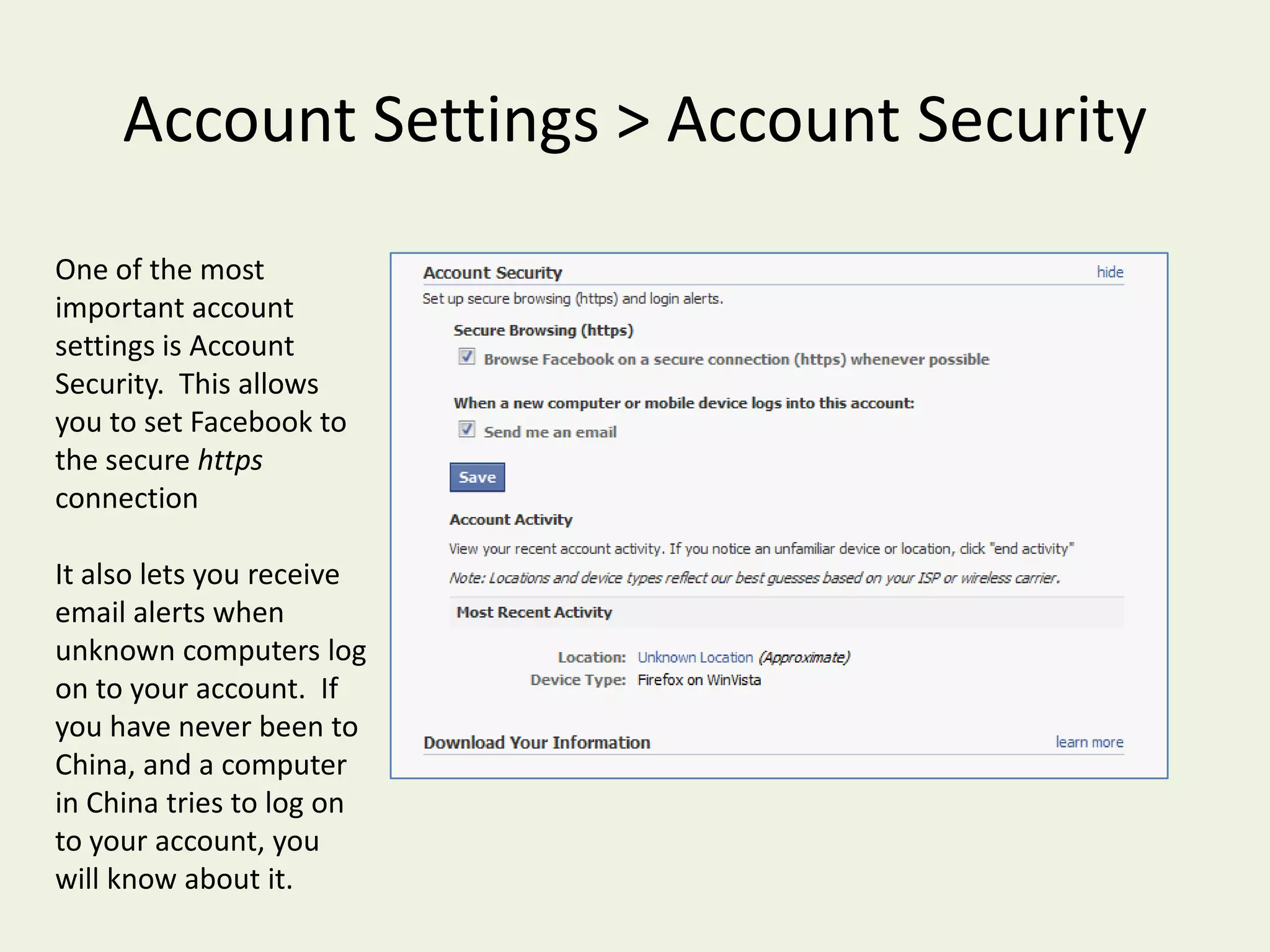 Account Settings > Account Security

One of the most important account settings is Account Security. This allows you to set Facebook to the secure https connection

It also lets you receive email alerts when unknown computers log on to your account. If you have never been to China, and a computer in China tries to log on to your account, you will know about it.

Account Security hide

Set up secure browsing (https) and login alerts.

Secure Browsing (https)

Browse Facebook on a secure connection (https) whenever possible

When a new computer or mobile device logs into this account:

Send me an email

Save

Account Activity

View your recent account activity. If you notice an unfamiliar device or location, click "end activity"

Note: Locations and device types reflect our best guesses based on your ISP or wireless carrier.

Most Recent Activity

Location: Unknown Location (Approximate)
Device Type: Firefox on WinVista

Download Your Information learn more